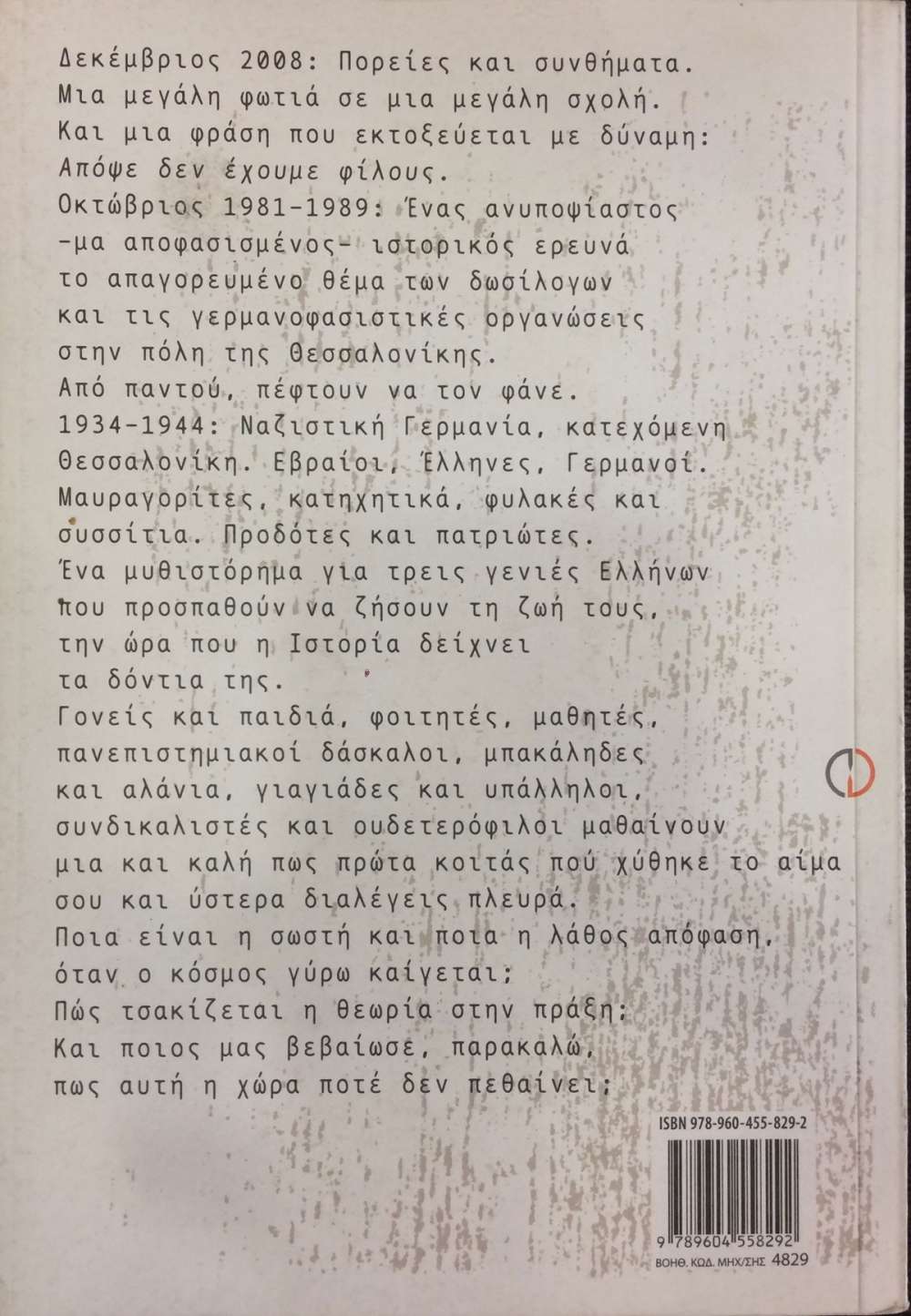 Δεκέμβριος 2008: Πορείες και συνθήματα. Μια μεγάλη φωτιά σε μια μεγάλη σχολή. Και μια φράση που εκτοξεύεται με δύναμη: Απόψε δεν έχουμε φίλους.
Οκτώβριος 1981-1989: Ένας ανυποψίαστος -μα αποφασισμένος- ιστορικός ερευνά το απαγορευμένο θέμα των δωσίλογων και τις γερμανοφασιστικές οργανώσεις στην πόλη της Θεσσαλονίκης. Από παντού, πέφτουν να τον φάνε.
1934-1944: Ναζιστική Γερμανία, κατεχόμενη Θεσσαλονίκη. Εβραίοι, Έλληνες, Γερμανοί. Μαυραγορίτες, κατηχητικά, φυλακές και συσσίτια. Προδότες και πατριώτες.
Ένα μυθιστόρημα για τρεις γενιές Ελλήνων που προσπαθούν να ζήσουν τη ζωή τους, την ώρα που η Ιστορία δείχνει τα δόντια της.
Γονείς και παιδιά, φοιτητές, μαθητές, πανεπιστημιακοί δάσκαλοι, μπακάληδες και αλάνια, γιαγιάδες και υπάλληλοι, συνδικαλιστές και ουδετερόφιλοι μαθαίνουν μια και καλή πως πρώτα κοιτάς πού χύθηκε το αίμα σου και ύστερα διαλέγεις πλευρά.
Ποια είναι η σωστή και ποια η λάθος απόφαση, όταν ο κόσμος γύρω καίγεται;
Πώς τσακίζεται η θεωρία στην πράξη;
Και ποιος μας βεβαίωσε, παρακαλώ, πως αυτή η χώρα ποτέ δεν πεθαίνει;

ISBN 978-960-455-829-2
9 789604 558292
ΒΟΗΘ. ΚΩΔ. ΜΗΧ/ΣΗΣ 4829